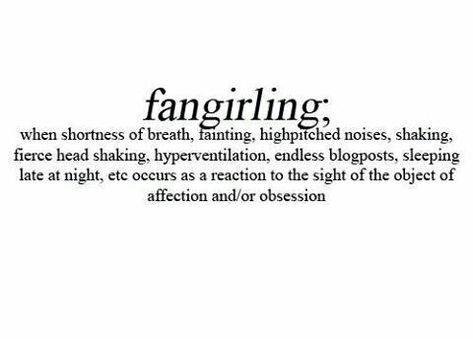 fangirling;

when shortness of breath, fainting, highpitched noises, shaking, fierce head shaking, hyperventilation, endless blogposts, sleeping late at night, etc occurs as a reaction to the sight of the object of affection and/or obsession